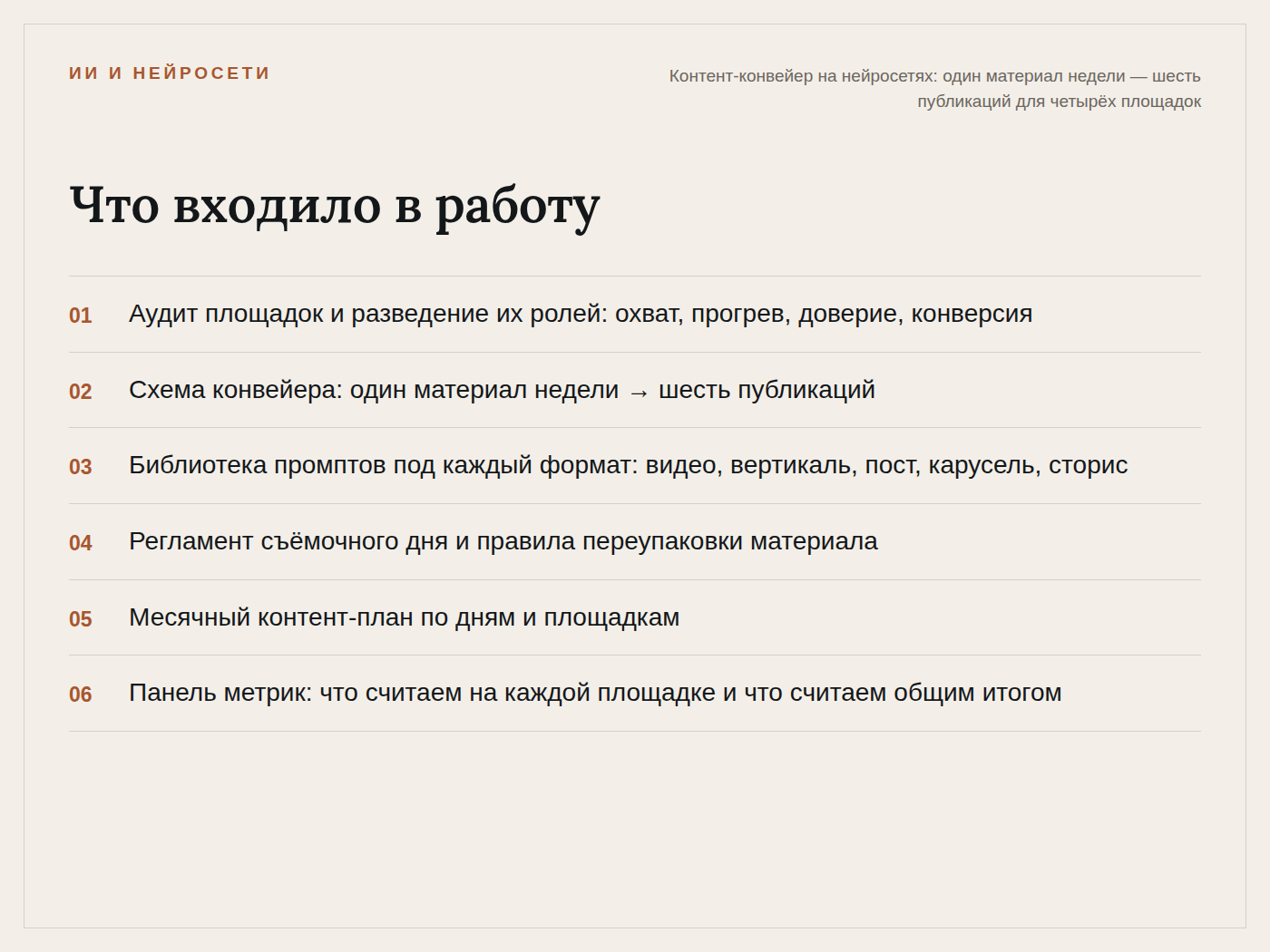 ИИ И НЕЙРОСЕТИ

Контент-конвейер на нейросетях: один материал недели — шесть публикаций для четырёх площадок

Что входило в работу

01 Аудит площадок и разведение их ролей: охват, прогрев, доверие, конверсия

02 Схема конвейера: один материал недели → шесть публикаций

03 Библиотека промптов под каждый формат: видео, вертикаль, пост, карусель, сторис

04 Регламент съёмочного дня и правила переупаковки материала

05 Месячный контент-план по дням и площадкам

06 Панель метрик: что считаем на каждой площадке и что считаем общим итогом